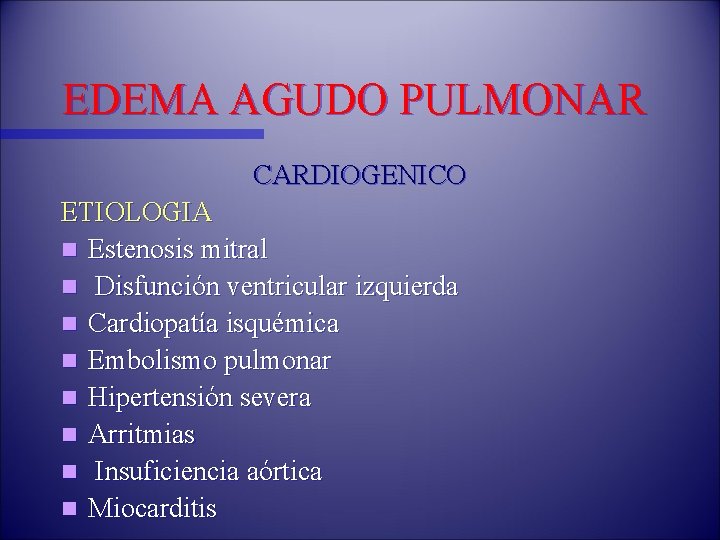 EDEMA AGUDO PULMONAR

CARDIOGENICO

ETIOLOGIA

• Estenosis mitral
• Disfunción ventricular izquierda
• Cardiopatía isquémica
• Embolismo pulmonar
• Hipertensión severa
• Arritmias
• Insuficiencia aórtica
• Miocarditis